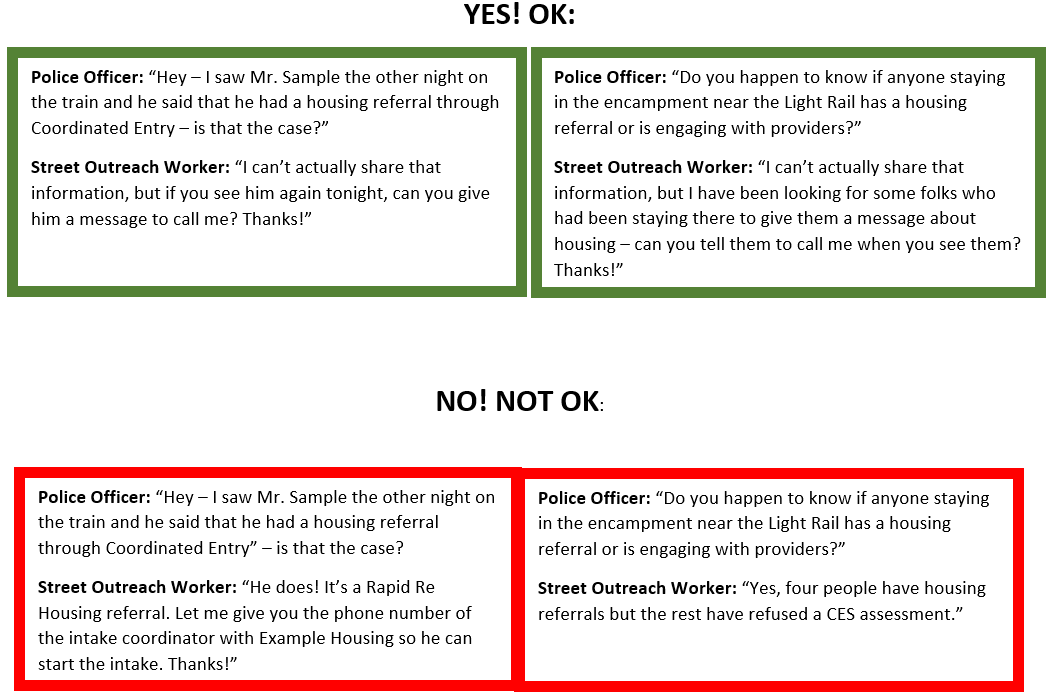 YES! OK:

Police Officer: "Hey – I saw Mr. Sample the other night on the train and he said that he had a housing referral through Coordinated Entry – is that the case?"

Street Outreach Worker: "I can't actually share that information, but if you see him again tonight, can you give him a message to call me? Thanks!"

Police Officer: "Do you happen to know if anyone staying in the encampment near the Light Rail has a housing referral or is engaging with providers?"

Street Outreach Worker: "I can't actually share that information, but I have been looking for some folks who had been staying there to give them a message about housing – can you tell them to call me when you see them? Thanks!"

NO! NOT OK:

Police Officer: "Hey – I saw Mr. Sample the other night on the train and he said that he had a housing referral through Coordinated Entry" – is that the case?

Street Outreach Worker: "He does! It's a Rapid Re Housing referral. Let me give you the phone number of the intake coordinator with Example Housing so he can start the intake. Thanks!"

Police Officer: "Do you happen to know if anyone staying in the encampment near the Light Rail has a housing referral or is engaging with providers?"

Street Outreach Worker: "Yes, four people have housing referrals but the rest have refused a CES assessment."